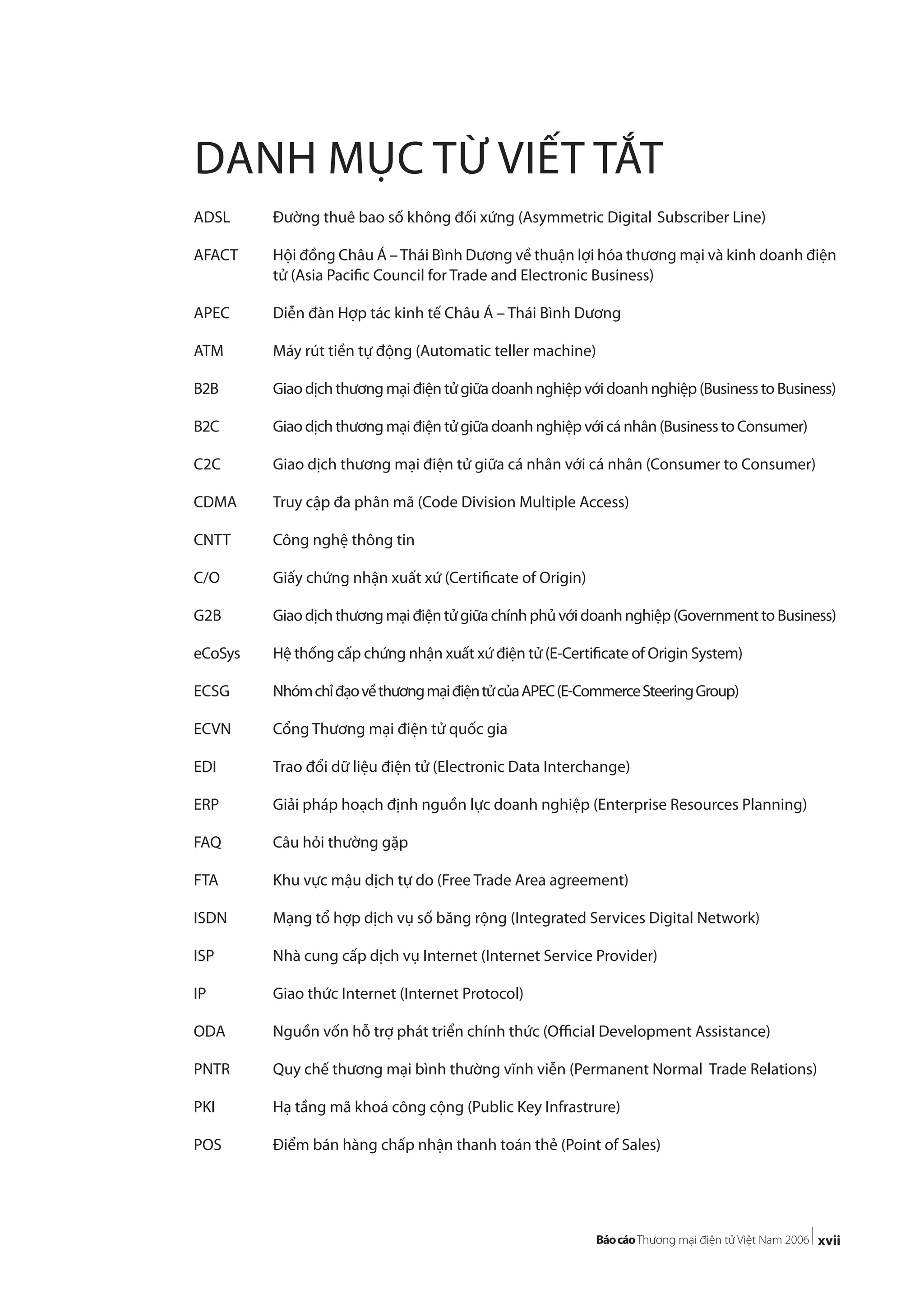 DANH MỤC TỪ VIẾT TẮT

| | |
|---|---|
| ADSL | Đường thuê bao số không đối xứng (Asymmetric Digital Subscriber Line) |
| AFACT | Hội đồng Châu Á – Thái Bình Dương về thuận lợi hóa thương mại và kinh doanh điện tử (Asia Pacific Council for Trade and Electronic Business) |
| APEC | Diễn đàn Hợp tác kinh tế Châu Á – Thái Bình Dương |
| ATM | Máy rút tiền tự động (Automatic teller machine) |
| B2B | Giao dịch thương mại điện tử giữa doanh nghiệp với doanh nghiệp (Business to Business) |
| B2C | Giao dịch thương mại điện tử giữa doanh nghiệp với cá nhân (Business to Consumer) |
| C2C | Giao dịch thương mại điện tử giữa cá nhân với cá nhân (Consumer to Consumer) |
| CDMA | Truy cập đa phân mã (Code Division Multiple Access) |
| CNTT | Công nghệ thông tin |
| C/O | Giấy chứng nhận xuất xứ (Certificate of Origin) |
| G2B | Giao dịch thương mại điện tử giữa chính phủ với doanh nghiệp (Government to Business) |
| eCoSys | Hệ thống cấp chứng nhận xuất xứ điện tử (E-Certificate of Origin System) |
| ECSG | Nhóm chỉ đạo về thương mại điện tử của APEC (E-Commerce Steering Group) |
| ECVN | Cổng Thương mại điện tử quốc gia |
| EDI | Trao đổi dữ liệu điện tử (Electronic Data Interchange) |
| ERP | Giải pháp hoạch định nguồn lực doanh nghiệp (Enterprise Resources Planning) |
| FAQ | Câu hỏi thường gặp |
| FTA | Khu vực mậu dịch tự do (Free Trade Area agreement) |
| ISDN | Mạng tổ hợp dịch vụ số băng rộng (Integrated Services Digital Network) |
| ISP | Nhà cung cấp dịch vụ Internet (Internet Service Provider) |
| IP | Giao thức Internet (Internet Protocol) |
| ODA | Nguồn vốn hỗ trợ phát triển chính thức (Official Development Assistance) |
| PNTR | Quy chế thương mại bình thường vĩnh viễn (Permanent Normal Trade Relations) |
| PKI | Hạ tầng mã khoá công cộng (Public Key Infrastrure) |
| POS | Điểm bán hàng chấp nhận thanh toán thẻ (Point of Sales) |

Báo cáo Thương mại điện tử Việt Nam 2006 | xvii